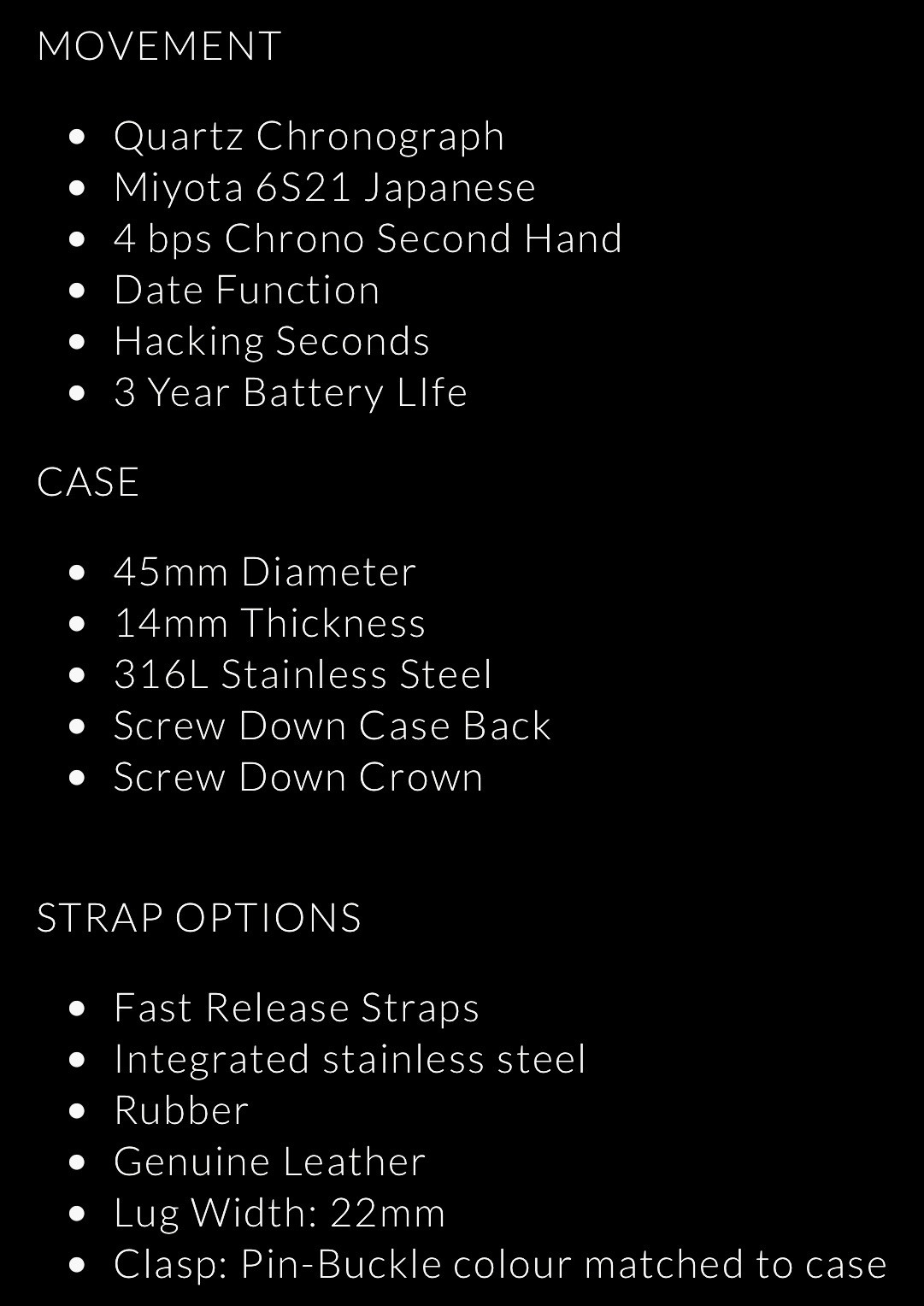 MOVEMENT

• Quartz Chronograph
• Miyota 6S21 Japanese
• 4 bps Chrono Second Hand
• Date Function
• Hacking Seconds
• 3 Year Battery LIfe

CASE

• 45mm Diameter
• 14mm Thickness
• 316L Stainless Steel
• Screw Down Case Back
• Screw Down Crown

STRAP OPTIONS

• Fast Release Straps
• Integrated stainless steel
• Rubber
• Genuine Leather
• Lug Width: 22mm
• Clasp: Pin-Buckle colour matched to case